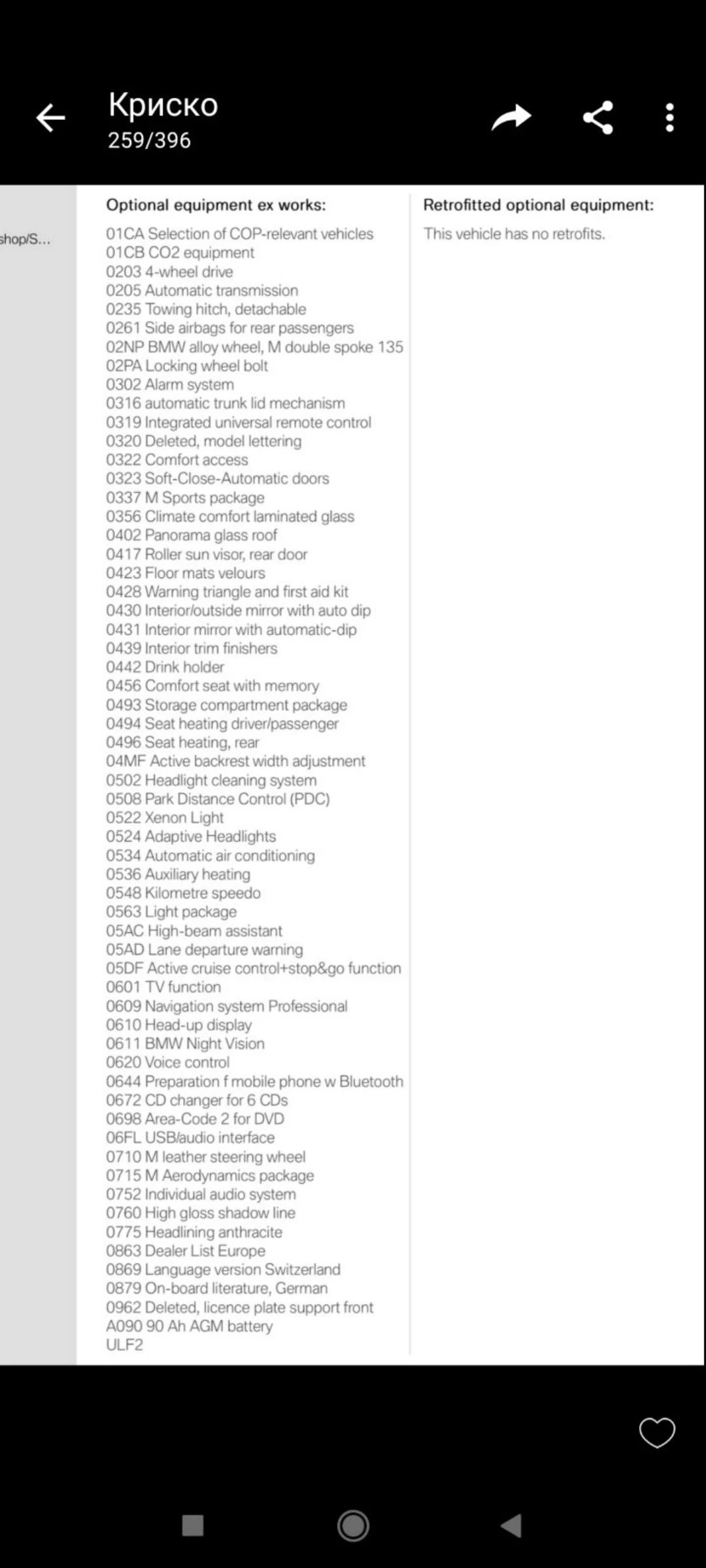 Криско
259/396

shop/S...

Optional equipment ex works:

01CA Selection of COP-relevant vehicles
01CB CO2 equipment
0203 4-wheel drive
0205 Automatic transmission
0235 Towing hitch, detachable
0261 Side airbags for rear passengers
02NP BMW alloy wheel, M double spoke 135
02PA Locking wheel bolt
0302 Alarm system
0316 automatic trunk lid mechanism
0319 Integrated universal remote control
0320 Deleted, model lettering
0322 Comfort access
0323 Soft-Close-Automatic doors
0337 M Sports package
0356 Climate comfort laminated glass
0402 Panorama glass roof
0417 Roller sun visor, rear door
0423 Floor mats velours
0428 Warning triangle and first aid kit
0430 Interior/outside mirror with auto dip
0431 Interior mirror with automatic-dip
0439 Interior trim finishers
0442 Drink holder
0456 Comfort seat with memory
0493 Storage compartment package
0494 Seat heating driver/passenger
0496 Seat heating, rear
04MF Active backrest width adjustment
0502 Headlight cleaning system
0508 Park Distance Control (PDC)
0522 Xenon Light
0524 Adaptive Headlights
0534 Automatic air conditioning
0536 Auxiliary heating
0548 Kilometre speedo
0563 Light package
05AC High-beam assistant
05AD Lane departure warning
05DF Active cruise control+stop&go function
0601 TV function
0609 Navigation system Professional
0610 Head-up display
0611 BMW Night Vision
0620 Voice control
0644 Preparation f mobile phone w Bluetooth
0672 CD changer for 6 CDs
0698 Area-Code 2 for DVD
06FL USB/audio interface
0710 M leather steering wheel
0715 M Aerodynamics package
0752 Individual audio system
0760 High gloss shadow line
0775 Headlining anthracite
0863 Dealer List Europe
0869 Language version Switzerland
0879 On-board literature, German
0962 Deleted, licence plate support front
A090 90 Ah AGM battery
ULF2

Retrofitted optional equipment:

This vehicle has no retrofits.